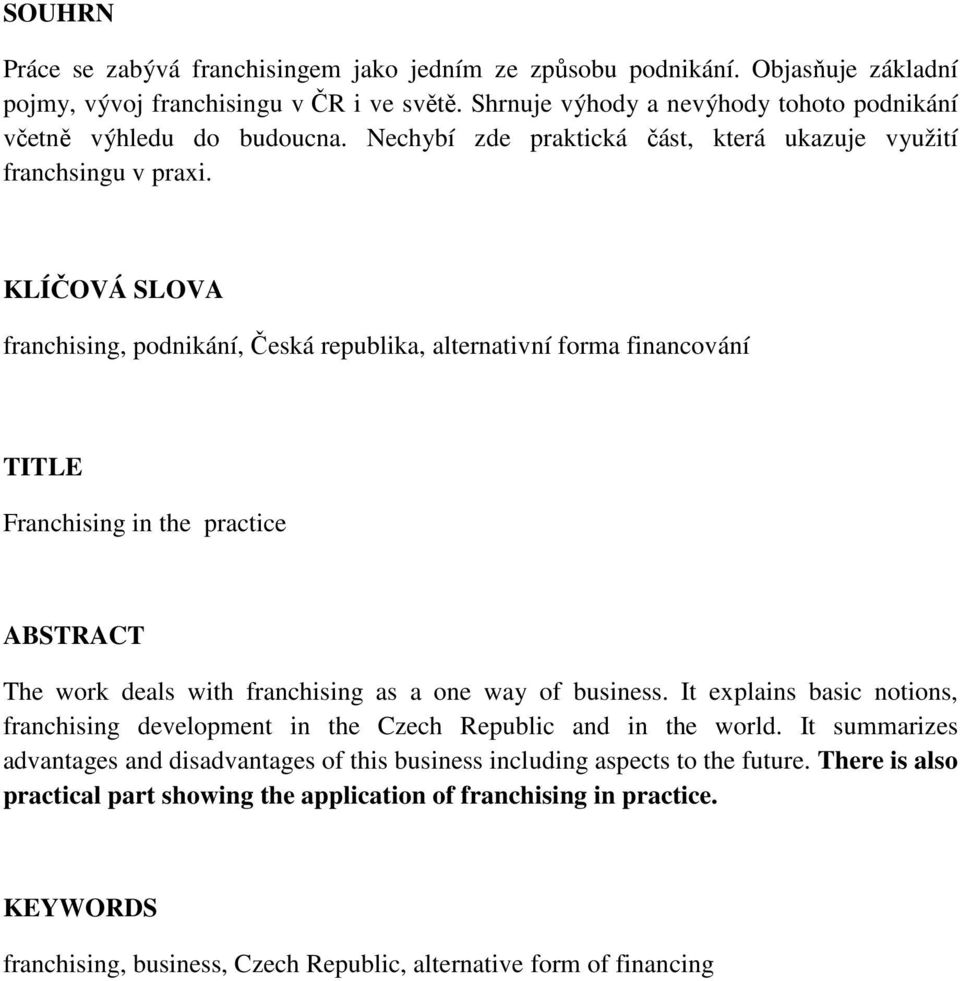 SOUHRN

Práce se zabývá franchisingem jako jedním ze způsobu podnikání. Objasňuje základní pojmy, vývoj franchisingu v ČR i ve světě. Shrnuje výhody a nevýhody tohoto podnikání včetně výhledu do budoucna. Nechybí zde praktická část, která ukazuje využití franchsingu v praxi.

KLÍČOVÁ SLOVA

franchising, podnikání, Česká republika, alternativní forma financování

TITLE

Franchising in the practice

ABSTRACT

The work deals with franchising as a one way of business. It explains basic notions, franchising development in the Czech Republic and in the world. It summarizes advantages and disadvantages of this business including aspects to the future. There is also practical part showing the application of franchising in practice.

KEYWORDS

franchising, business, Czech Republic, alternative form of financing